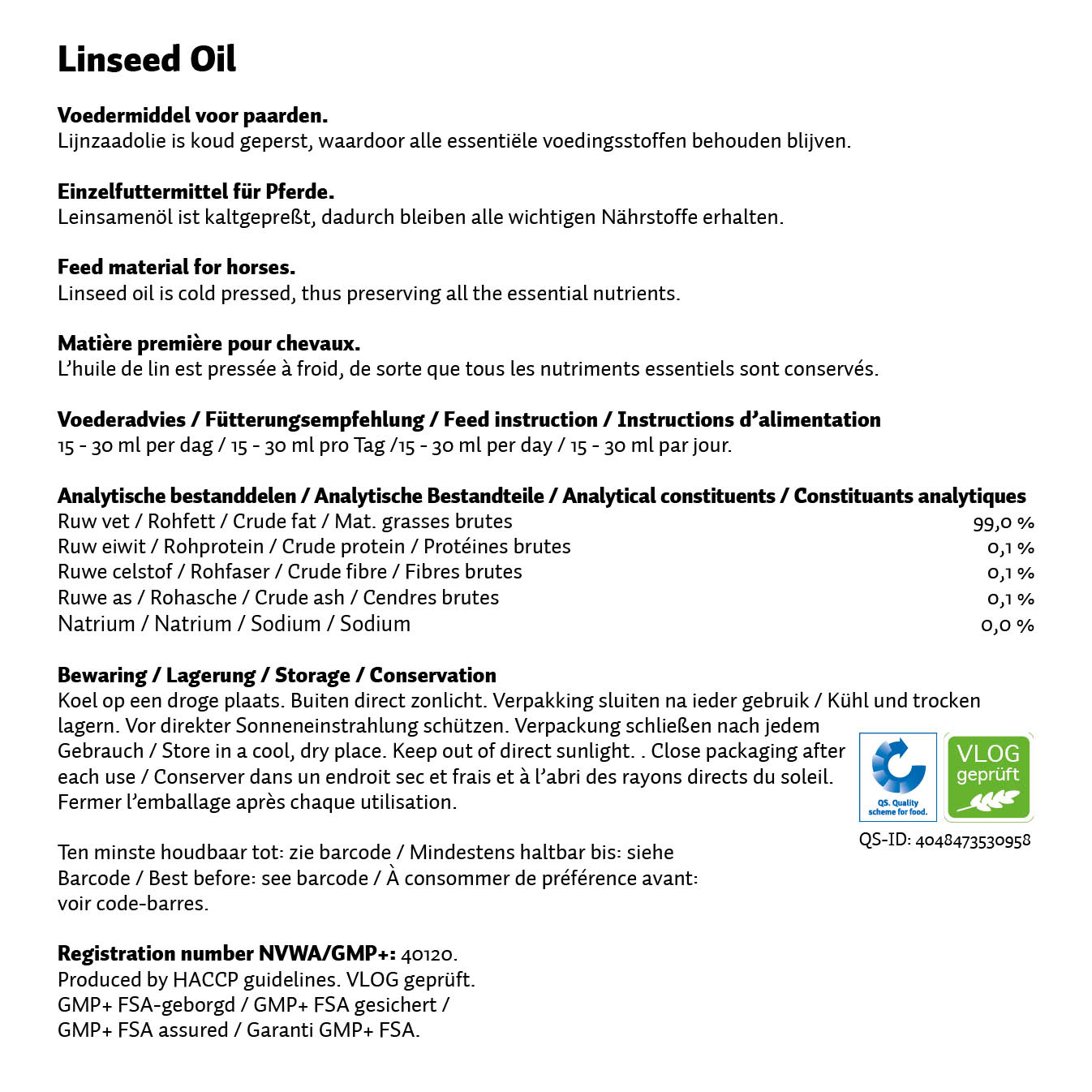 Linseed Oil

Voedermiddel voor paarden.
Lijnzaadolie is koud geperst, waardoor alle essentiële voedingsstoffen behouden blijven.

Einzelfuttermittel für Pferde.
Leinsamenöl ist kaltgepreßt, dadurch bleiben alle wichtigen Nährstoffe erhalten.

Feed material for horses.
Linseed oil is cold pressed, thus preserving all the essential nutrients.

Matière première pour chevaux.
L'huile de lin est pressée à froid, de sorte que tous les nutriments essentiels sont conservés.

Voederadvies / Fütterungsempfehlung / Feed instruction / Instructions d'alimentation
15 - 30 ml per dag / 15 - 30 ml pro Tag /15 - 30 ml per day / 15 - 30 ml par jour.

Analytische bestanddelen / Analytische Bestandteile / Analytical constituents / Constituants analytiques

| | |
|---|---|
| Ruw vet / Rohfett / Crude fat / Mat. grasses brutes | 99,0 % |
| Ruw eiwit / Rohprotein / Crude protein / Protéines brutes | 0,1 % |
| Ruwe celstof / Rohfaser / Crude fibre / Fibres brutes | 0,1 % |
| Ruwe as / Rohasche / Crude ash / Cendres brutes | 0,1 % |
| Natrium / Natrium / Sodium / Sodium | 0,0 % |

Bewaring / Lagerung / Storage / Conservation
Koel op een droge plaats. Buiten direct zonlicht. Verpakking sluiten na ieder gebruik / Kühl und trocken lagern. Vor direkter Sonneneinstrahlung schützen. Verpackung schließen nach jedem Gebrauch / Store in a cool, dry place. Keep out of direct sunlight. . Close packaging after each use / Conserver dans un endroit sec et frais et à l'abri des rayons directs du soleil. Fermer l'emballage après chaque utilisation.

QS. Quality scheme for food.

VLOG geprüft

QS-ID: 4048473530958

Ten minste houdbaar tot: zie barcode / Mindestens haltbar bis: siehe Barcode / Best before: see barcode / À consommer de préférence avant: voir code-barres.

Registration number NVWA/GMP+: 40120.
Produced by HACCP guidelines. VLOG geprüft.
GMP+ FSA-geborgd / GMP+ FSA gesichert /
GMP+ FSA assured / Garanti GMP+ FSA.